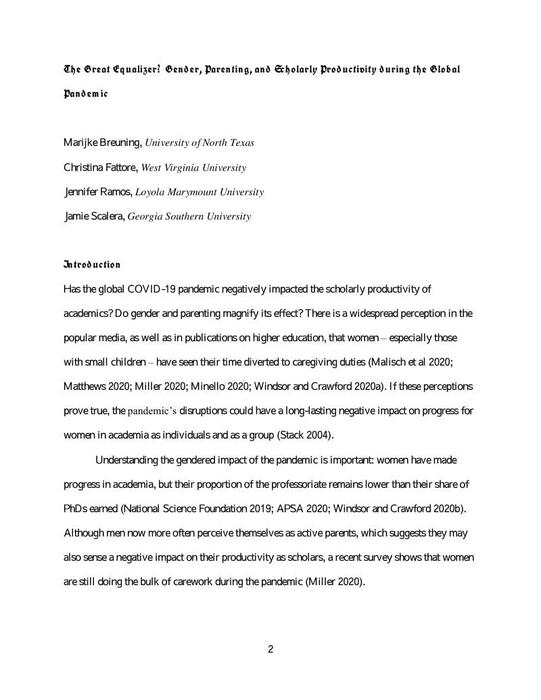 The Great Equalizer? Gender, Parenting, and Scholarly Productivity during the Global Pandemic

Marijke Breuning, University of North Texas

Christina Fattore, West Virginia University

Jennifer Ramos, Loyola Marymount University

Jamie Scalera, Georgia Southern University

Introduction

Has the global COVID-19 pandemic negatively impacted the scholarly productivity of academics? Do gender and parenting magnify its effect? There is a widespread perception in the popular media, as well as in publications on higher education, that women – especially those with small children – have seen their time diverted to caregiving duties (Malisch et al 2020; Matthews 2020; Miller 2020; Minello 2020; Windsor and Crawford 2020a). If these perceptions prove true, the pandemic's disruptions could have a long-lasting negative impact on progress for women in academia as individuals and as a group (Stack 2004).

Understanding the gendered impact of the pandemic is important: women have made progress in academia, but their proportion of the professoriate remains lower than their share of PhDs earned (National Science Foundation 2019; APSA 2020; Windsor and Crawford 2020b). Although men now more often perceive themselves as active parents, which suggests they may also sense a negative impact on their productivity as scholars, a recent survey shows that women are still doing the bulk of carework during the pandemic (Miller 2020).

2